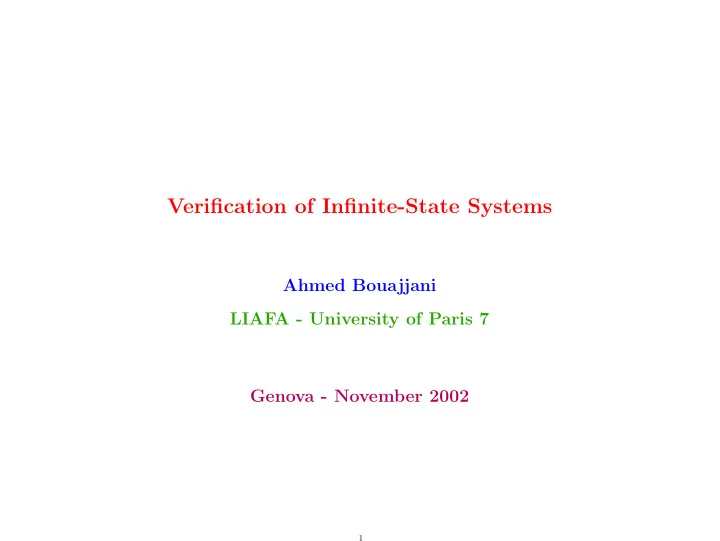 Verification of Infinite-State Systems

Ahmed Bouajjani

LIAFA - University of Paris 7

Genova - November 2002

1